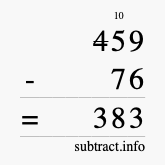 10
459
- 76
= 383
subtract.info